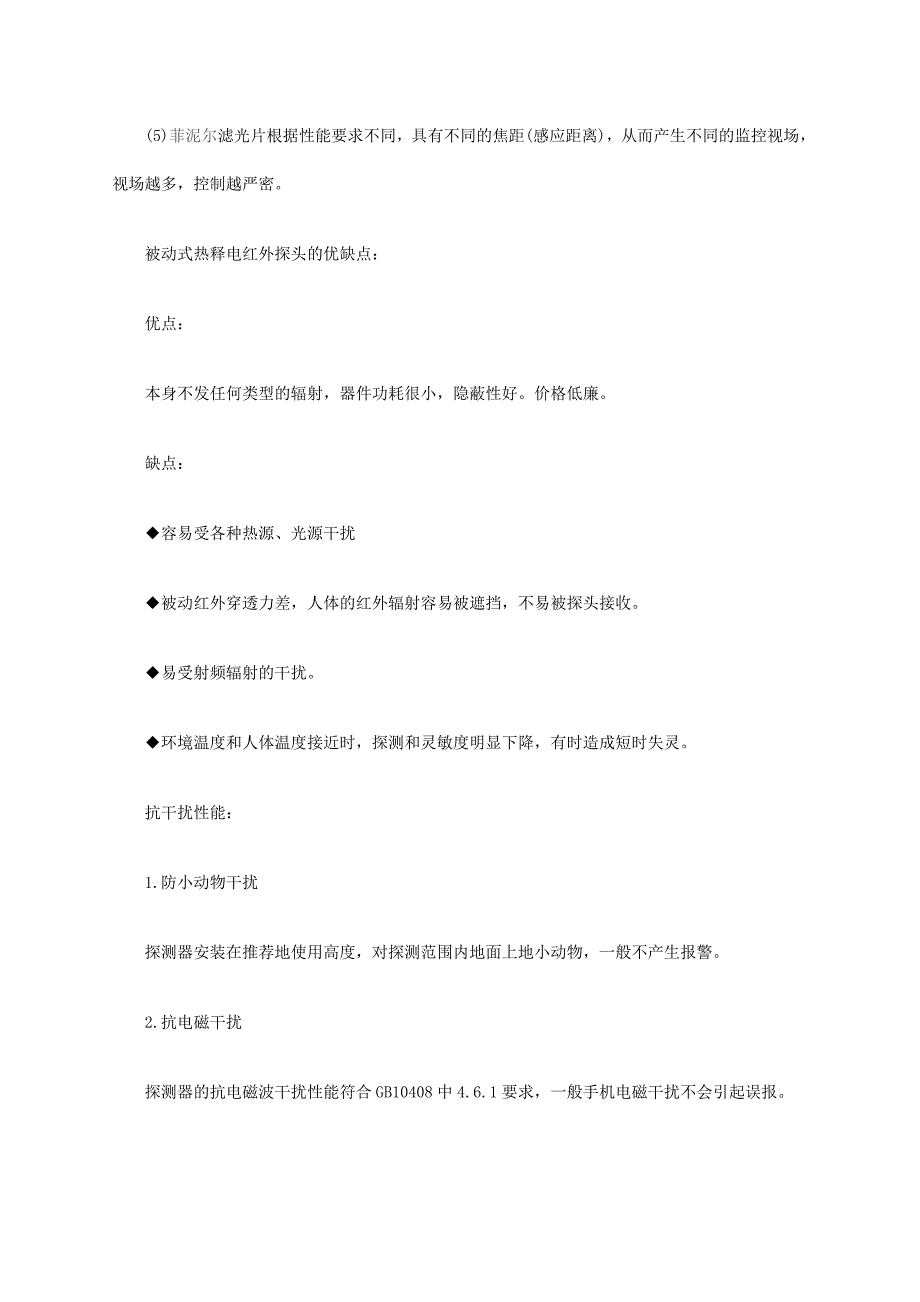 (5)菲泥尔滤光片根据性能要求不同，具有不同的焦距(感应距离)，从而产生不同的监控视场，视场越多，控制越严密。

被动式热释电红外探头的优缺点：

优点：

本身不发任何类型的辐射，器件功耗很小，隐蔽性好。价格低廉。

缺点：

◆容易受各种热源、光源干扰

◆被动红外穿透力差，人体的红外辐射容易被遮挡，不易被探头接收。

◆易受射频辐射的干扰。

◆环境温度和人体温度接近时，探测和灵敏度明显下降，有时造成短时失灵。

抗干扰性能：

1.防小动物干扰

探测器安装在推荐地使用高度，对探测范围内地面上地小动物，一般不产生报警。

2.抗电磁干扰

探测器的抗电磁波干扰性能符合GB10408中4.6.1要求，一般手机电磁干扰不会引起误报。